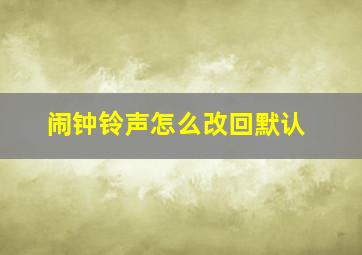 闹钟铃声怎么改回默认